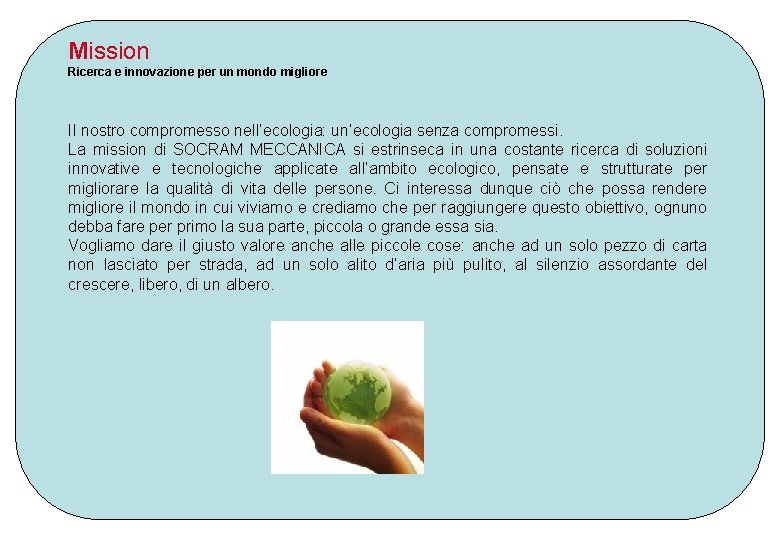 Mission
Ricerca e innovazione per un mondo migliore

Il nostro compromesso nell'ecologia: un'ecologia senza compromessi.
La mission di SOCRAM MECCANICA si estrinseca in una costante ricerca di soluzioni innovative e tecnologiche applicate all'ambito ecologico, pensate e strutturate per migliorare la qualità di vita delle persone. Ci interessa dunque ciò che possa rendere migliore il mondo in cui viviamo e crediamo che per raggiungere questo obiettivo, ognuno debba fare per primo la sua parte, piccola o grande essa sia.
Vogliamo dare il giusto valore anche alle piccole cose: anche ad un solo pezzo di carta non lasciato per strada, ad un solo alito d'aria più pulito, al silenzio assordante del crescere, libero, di un albero.